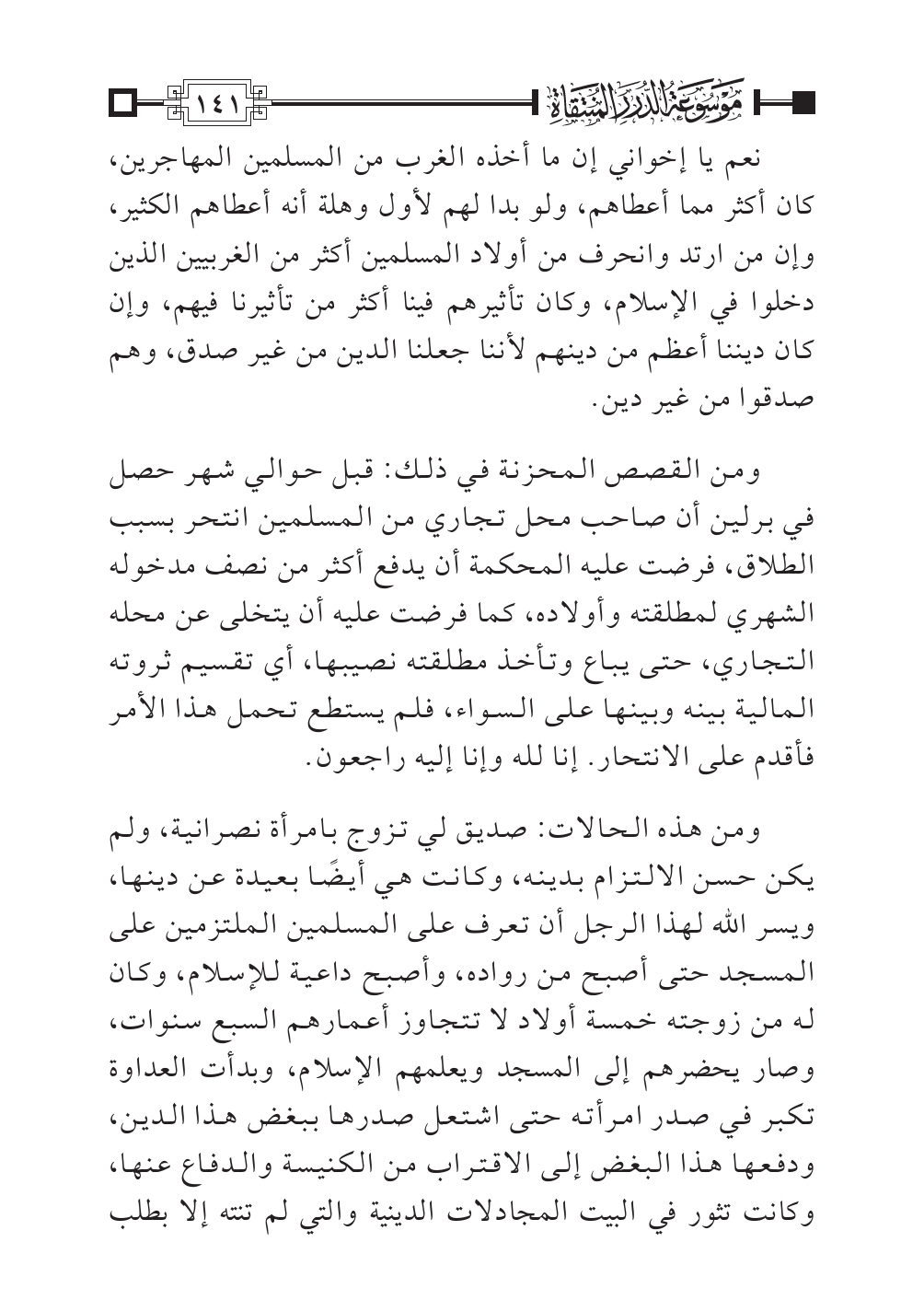 موسوعة الدرر المنتقاة ١٤١

نعم يا إخواني إن ما أخذه الغرب من المسلمين المهاجرين، كان أكثر مما أعطاهم، ولو بدا لهم لأول وهلة أنه أعطاهم الكثير، وإن من ارتد وانحرف من أولاد المسلمين أكثر من الغربيين الذين دخلوا في الإسلام، وكان تأثيرهم فينا أكثر من تأثيرنا فيهم، وإن كان ديننا أعظم من دينهم لأننا جعلنا الدين من غير صدق، وهم صدقوا من غير دين.

ومن القصص المحزنة في ذلك: قبل حوالي شهر حصل في برلين أن صاحب محل تجاري من المسلمين انتحر بسبب الطلاق، فرضت عليه المحكمة أن يدفع أكثر من نصف مدخوله الشهري لمطلقته وأولاده، كما فرضت عليه أن يتخلى عن محله التجاري، حتى يباع وتأخذ مطلقته نصيبها، أي تقسيم ثروته المالية بينه وبينها على السواء، فلم يستطع تحمل هذا الأمر فأقدم على الانتحار. إنا لله وإنا إليه راجعون.

ومن هذه الحالات: صديق لي تزوج بامرأة نصرانية، ولم يكن حسن الالتزام بدينه، وكانت هي أيضًا بعيدة عن دينها، ويسر الله لهذا الرجل أن تعرف على المسلمين الملتزمين على المسجد حتى أصبح من رواده، وأصبح داعية للإسلام، وكان له من زوجته خمسة أولاد لا تتجاوز أعمارهم السبع سنوات، وصار يحضرهم إلى المسجد ويعلمهم الإسلام، وبدأت العداوة تكبر في صدر امرأته حتى اشتعل صدرها ببغض هذا الدين، ودفعها هذا البغض إلى الاقتراب من الكنيسة والدفاع عنها، وكانت تثور في البيت المجادلات الدينية والتي لم تنته إلا بطلب